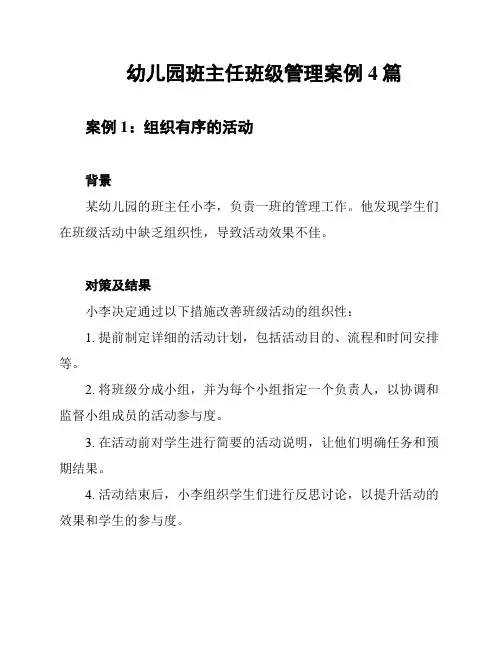 幼儿园班主任班级管理案例 4 篇

案例 1：组织有序的活动

背景

某幼儿园的班主任小李，负责一班的管理工作。他发现学生们在班级活动中缺乏组织性，导致活动效果不佳。

对策及结果

小李决定通过以下措施改善班级活动的组织性：

1. 提前制定详细的活动计划，包括活动目的、流程和时间安排等。

2. 将班级分成小组，并为每个小组指定一个负责人，以协调和监督小组成员的活动参与度。

3. 在活动前对学生进行简要的活动说明，让他们明确任务和预期结果。

4. 活动结束后，小李组织学生们进行反思讨论，以提升活动的效果和学生的参与度。